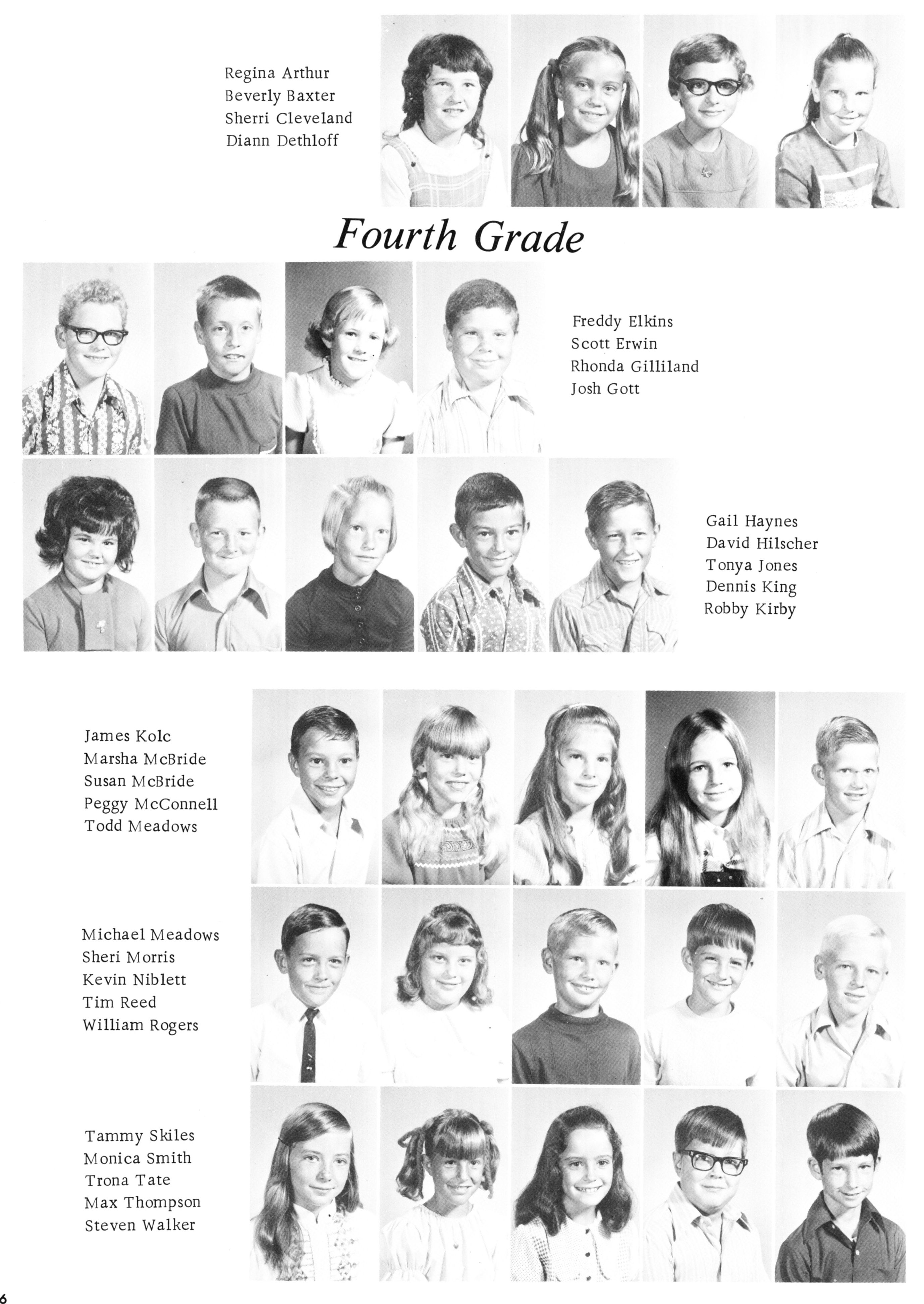 Regina Arthur
Beverly Baxter
Sherri Cleveland
Diann Dethloff

Fourth Grade

Freddy Elkins
Scott Erwin
Rhonda Gilliland
Josh Gott

Gail Haynes
David Hilscher
Tonya Jones
Dennis King
Robby Kirby

James Kolc
Marsha McBride
Susan McBride
Peggy McConnell
Todd Meadows

Michael Meadows
Sheri Morris
Kevin Niblett
Tim Reed
William Rogers

Tammy Skiles
Monica Smith
Trona Tate
Max Thompson
Steven Walker

6